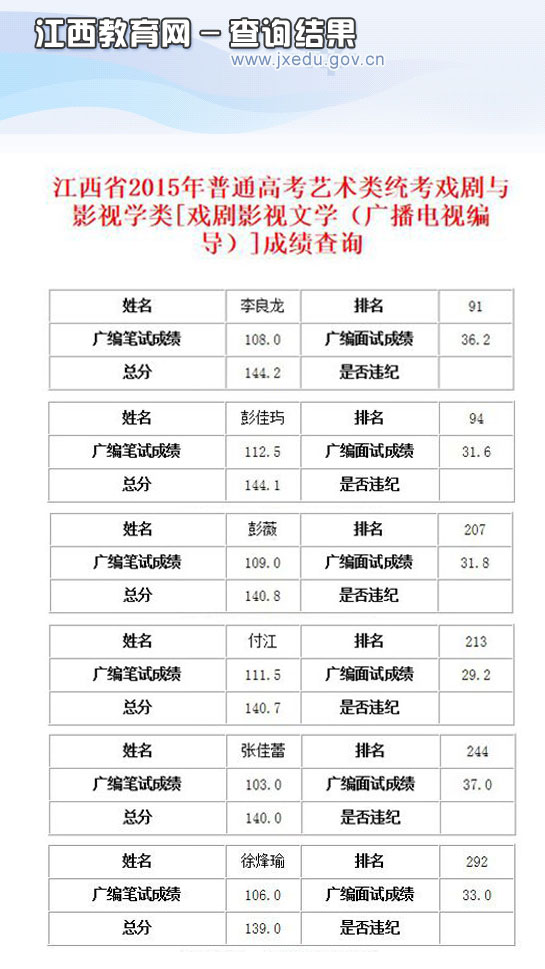 江西教育网 — 查询结果
www.jxedu.gov.cn

江西省2015年普通高考艺术类统考戏剧与影视学类[戏剧影视文学（广播电视编导）]成绩查询

| 姓名 | 李良龙 | 排名 | 91 |
|---|---|---|---|
| 广编笔试成绩 | 108.0 | 广编面试成绩 | 36.2 |
| 总分 | 144.2 | 是否违纪 | |

| 姓名 | 彭佳玙 | 排名 | 94 |
|---|---|---|---|
| 广编笔试成绩 | 112.5 | 广编面试成绩 | 31.6 |
| 总分 | 144.1 | 是否违纪 | |

| 姓名 | 彭薇 | 排名 | 207 |
|---|---|---|---|
| 广编笔试成绩 | 109.0 | 广编面试成绩 | 31.8 |
| 总分 | 140.8 | 是否违纪 | |

| 姓名 | 付江 | 排名 | 213 |
|---|---|---|---|
| 广编笔试成绩 | 111.5 | 广编面试成绩 | 29.2 |
| 总分 | 140.7 | 是否违纪 | |

| 姓名 | 张佳蕾 | 排名 | 244 |
|---|---|---|---|
| 广编笔试成绩 | 103.0 | 广编面试成绩 | 37.0 |
| 总分 | 140.0 | 是否违纪 | |

| 姓名 | 徐烽瑜 | 排名 | 292 |
|---|---|---|---|
| 广编笔试成绩 | 106.0 | 广编面试成绩 | 33.0 |
| 总分 | 139.0 | 是否违纪 | |